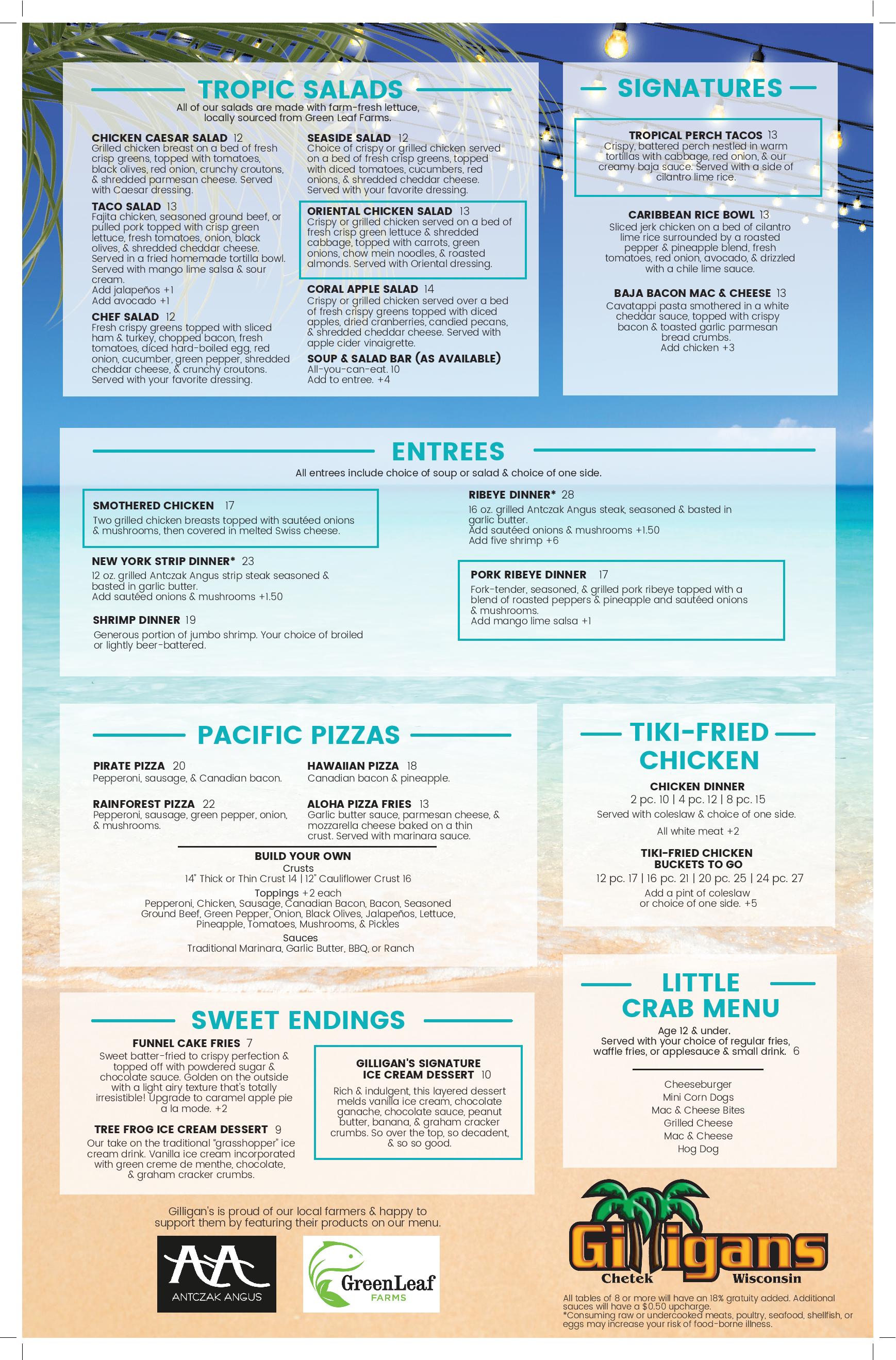 TROPIC SALADS

All of our salads are made with farm-fresh lettuce, locally sourced from Green Leaf Farms.

CHICKEN CAESAR SALAD 12
Grilled chicken breast on a bed of fresh crisp greens, topped with tomatoes, black olives, red onion, crunchy croutons, & shredded parmesan cheese. Served with Caesar dressing.

TACO SALAD 13
Fajita chicken, seasoned ground beef, or pulled pork topped with crisp green lettuce, fresh tomatoes, onion, black olives, & shredded cheddar cheese. Served in a fried homemade tortilla bowl. Served with mango lime salsa & sour cream.
Add jalapeños +1
Add avocado +1

CHEF SALAD 12
Fresh crispy greens topped with sliced ham & turkey, chopped bacon, fresh tomatoes, diced hard-boiled egg, red onion, cucumber, green pepper, shredded cheddar cheese, & crunchy croutons. Served with your favorite dressing.

SEASIDE SALAD 12
Choice of crispy or grilled chicken served on a bed of fresh crisp greens, topped with diced tomatoes, cucumbers, red onions, & shredded cheddar cheese. Served with your favorite dressing.

ORIENTAL CHICKEN SALAD 13
Crispy or grilled chicken served on a bed of fresh crisp green lettuce & shredded cabbage, topped with carrots, green onions, chow mein noodles, & roasted almonds. Served with Oriental dressing.

CORAL APPLE SALAD 14
Crispy or grilled chicken served over a bed of fresh crispy greens topped with diced apples, dried cranberries, candied pecans, & shredded cheddar cheese. Served with apple cider vinaigrette.

SOUP & SALAD BAR (AS AVAILABLE)
All-you-can-eat. 10
Add to entree. +4

SIGNATURES

TROPICAL PERCH TACOS 13
Crispy, battered perch nestled in warm tortillas with cabbage, red onion, & our creamy baja sauce. Served with a side of cilantro lime rice.

CARIBBEAN RICE BOWL 13
Sliced jerk chicken on a bed of cilantro lime rice surrounded by a roasted pepper & pineapple blend, fresh tomatoes, red onion, avocado, & drizzled with a chile lime sauce.

BAJA BACON MAC & CHEESE 13
Cavatappi pasta smothered in a white cheddar sauce, topped with crispy bacon & toasted garlic parmesan bread crumbs.
Add chicken +3

ENTREES

All entrees include choice of soup or salad & choice of one side.

SMOTHERED CHICKEN 17
Two grilled chicken breasts topped with sautéed onions & mushrooms, then covered in melted Swiss cheese.

NEW YORK STRIP DINNER* 23
12 oz. grilled Antczak Angus strip steak seasoned & basted in garlic butter.
Add sautéed onions & mushrooms +1.50

SHRIMP DINNER 19
Generous portion of jumbo shrimp. Your choice of broiled or lightly beer-battered.

RIBEYE DINNER* 28
16 oz. grilled Antczak Angus steak, seasoned & basted in garlic butter.
Add sautéed onions & mushrooms +1.50
Add five shrimp +6

PORK RIBEYE DINNER 17
Fork-tender, seasoned, & grilled pork ribeye topped with a blend of roasted peppers & pineapple and sautéed onions & mushrooms.
Add mango lime salsa +1

PACIFIC PIZZAS

PIRATE PIZZA 20
Pepperoni, sausage, & Canadian bacon.

RAINFOREST PIZZA 22
Pepperoni, sausage, green pepper, onion, & mushrooms.

HAWAIIAN PIZZA 18
Canadian bacon & pineapple.

ALOHA PIZZA FRIES 13
Garlic butter sauce, parmesan cheese, & mozzarella cheese baked on a thin crust. Served with marinara sauce.

BUILD YOUR OWN
Crusts
14" Thick or Thin Crust 14 | 12" Cauliflower Crust 16
Toppings +2 each
Pepperoni, Chicken, Sausage, Canadian Bacon, Bacon, Seasoned Ground Beef, Green Pepper, Onion, Black Olives, Jalapeños, Lettuce, Pineapple, Tomatoes, Mushrooms, & Pickles
Sauces
Traditional Marinara, Garlic Butter, BBQ, or Ranch

TIKI-FRIED CHICKEN

CHICKEN DINNER
2 pc. 10 | 4 pc. 12 | 8 pc. 15
Served with coleslaw & choice of one side.
All white meat +2

TIKI-FRIED CHICKEN BUCKETS TO GO
12 pc. 17 | 16 pc. 21 | 20 pc. 25 | 24 pc. 27
Add a pint of coleslaw or choice of one side. +5

SWEET ENDINGS

FUNNEL CAKE FRIES 7
Sweet batter-fried to crispy perfection & topped off with powdered sugar & chocolate sauce. Golden on the outside with a light airy texture that's totally irresistible! Upgrade to caramel apple pie a la mode. +2

TREE FROG ICE CREAM DESSERT 9
Our take on the traditional "grasshopper" ice cream drink. Vanilla ice cream incorporated with green creme de menthe, chocolate, & graham cracker crumbs.

GILLIGAN'S SIGNATURE ICE CREAM DESSERT 10
Rich & indulgent, this layered dessert melds vanilla ice cream, chocolate ganache, chocolate sauce, peanut butter, banana, & graham cracker crumbs. So over the top, so decadent, & so so good.

LITTLE CRAB MENU

Age 12 & under.
Served with your choice of regular fries, waffle fries, or applesauce & small drink. 6

Cheeseburger
Mini Corn Dogs
Mac & Cheese Bites
Grilled Cheese
Mac & Cheese
Hog Dog

Gilligan's is proud of our local farmers & happy to support them by featuring their products on our menu.

AA
ANTCZAK ANGUS

GreenLeaf
FARMS

Gilligans
Chetek Wisconsin

All tables of 8 or more will have an 18% gratuity added. Additional sauces will have a $0.50 upcharge.
*Consuming raw or undercooked meats, poultry, seafood, shellfish, or eggs may increase your risk of food-borne illness.